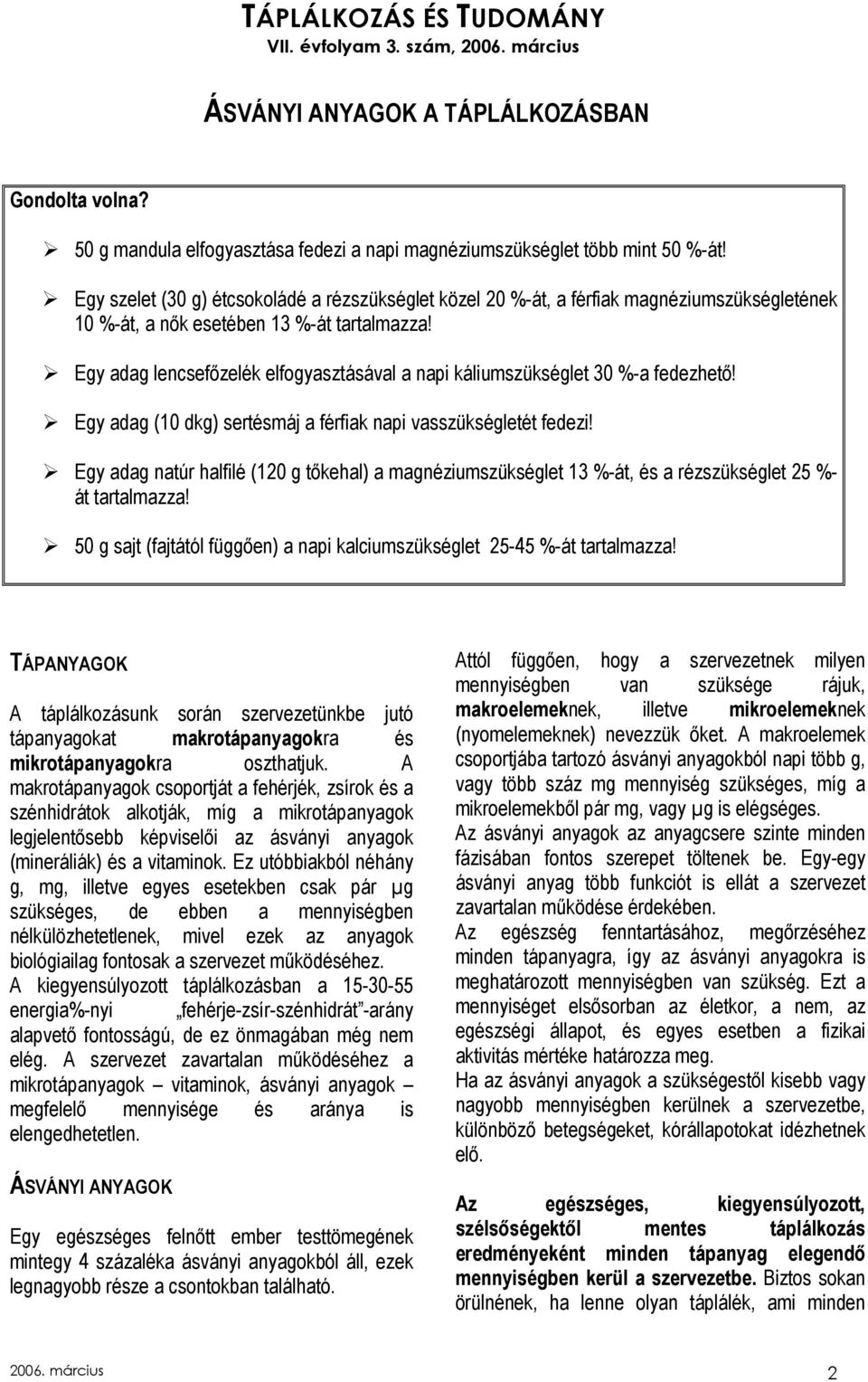 TÁPLÁLKOZÁS ÉS TUDOMÁNY
VII. évfolyam 3. szám, 2006. március

ÁSVÁNYI ANYAGOK A TÁPLÁLKOZÁSBAN

Gondolta volna?

➢ 50 g mandula elfogyasztása fedezi a napi magnéziumszükséglet több mint 50 %-át!

➢ Egy szelet (30 g) étcsokoládé a rézszükséglet közel 20 %-át, a férfiak magnéziumszükségletének 10 %-át, a nők esetében 13 %-át tartalmazza!

➢ Egy adag lencsefőzelék elfogyasztásával a napi káliumszükséglet 30 %-a fedezhető!

➢ Egy adag (10 dkg) sertésmáj a férfiak napi vasszükségletét fedezi!

➢ Egy adag natúr halfilé (120 g tőkehal) a magnéziumszükséglet 13 %-át, és a rézszükséglet 25 %-át tartalmazza!

➢ 50 g sajt (fajtától függően) a napi kalciumszükséglet 25-45 %-át tartalmazza!

TÁPANYAGOK

A táplálkozásunk során szervezetünkbe jutó tápanyagokat makrotápanyagokra és mikrotápanyagokra oszthatjuk. A makrotápanyagok csoportját a fehérjék, zsírok és a szénhidrátok alkotják, míg a mikrotápanyagok legjelentősebb képviselői az ásványi anyagok (mineráliák) és a vitaminok. Ez utóbbiakból néhány g, mg, illetve egyes esetekben csak pár μg szükséges, de ebben a mennyiségben nélkülözhetetlenek, mivel ezek az anyagok biológiailag fontosak a szervezet működéséhez.
A kiegyensúlyozott táplálkozásban a 15-30-55 energia%-nyi „fehérje-zsír-szénhidrát"-arány alapvető fontosságú, de ez önmagában még nem elég. A szervezet zavartalan működéséhez a mikrotápanyagok – vitaminok, ásványi anyagok – megfelelő mennyisége és aránya is elengedhetetlen.

ÁSVÁNYI ANYAGOK

Egy egészséges felnőtt ember testtömegének mintegy 4 százaléka ásványi anyagokból áll, ezek legnagyobb része a csontokban található.

Attól függően, hogy a szervezetnek milyen mennyiségben van szüksége rájuk, makroelemeknek, illetve mikroelemeknek (nyomelemeknek) nevezzük őket. A makroelemek csoportjába tartozó ásványi anyagokból napi több g, vagy több száz mg mennyiség szükséges, míg a mikroelemekből pár mg, vagy μg is elégséges.
Az ásványi anyagok az anyagcsere szinte minden fázisában fontos szerepet töltenek be. Egy-egy ásványi anyag több funkciót is ellát a szervezet zavartalan működése érdekében.
Az egészség fenntartásához, megőrzéséhez minden tápanyagra, így az ásványi anyagokra is meghatározott mennyiségben van szükség. Ezt a mennyiséget elsősorban az életkor, a nem, az egészségi állapot, és egyes esetben a fizikai aktivitás mértéke határozza meg.
Ha az ásványi anyagok a szükségestől kisebb vagy nagyobb mennyiségben kerülnek a szervezetbe, különböző betegségeket, kórállapotokat idézhetnek elő.

Az egészséges, kiegyensúlyozott, szélsőségektől mentes táplálkozás eredményeként minden tápanyag elegendő mennyiségben kerül a szervezetbe. Biztos sokan örülnének, ha lenne olyan táplálék, ami minden

2006. március 2